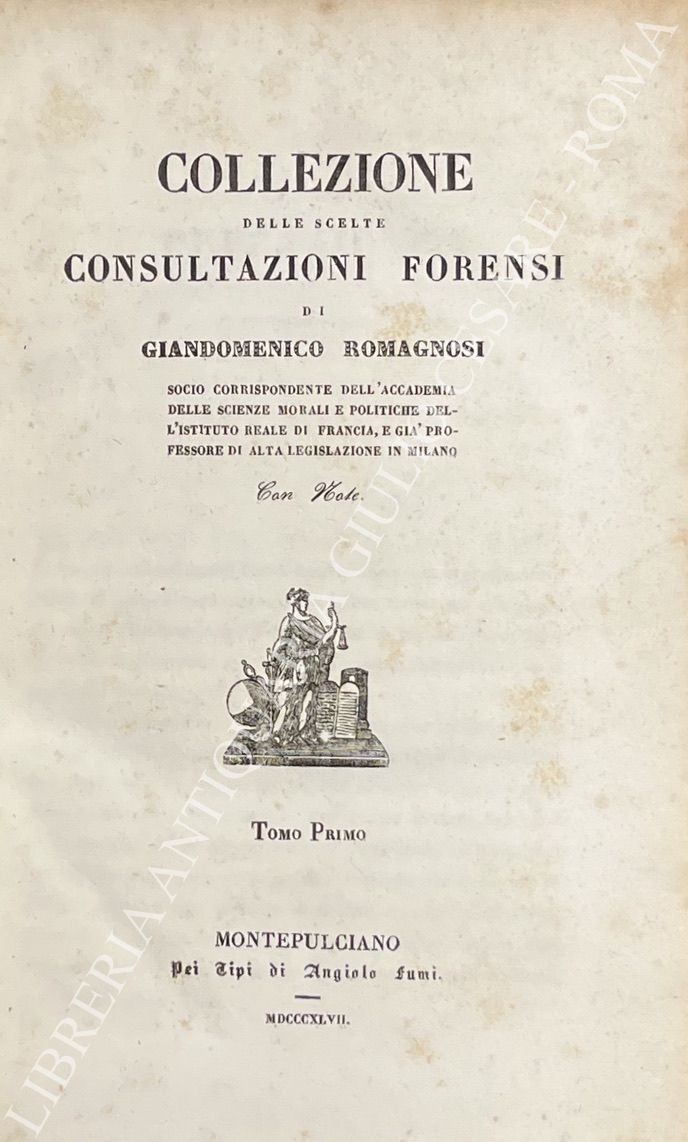 COLLEZIONE

DELLE SCELTE

CONSULTAZIONI FORENSI

DI

GIANDOMENICO ROMAGNOSI

SOCIO CORRISPONDENTE DELL'ACCADEMIA DELLE SCIENZE MORALI E POLITICHE DELL'ISTITUTO REALE DI FRANCIA, E GIA' PROFESSORE DI ALTA LEGISLAZIONE IN MILANO

Con Note.

TOMO PRIMO

MONTEPULCIANO
Pei Tipi di Angiolo Fumi.

MDCCCXLVII.

LIBRERIA ANTIQUARIA GIULIO CESARE - ROMA